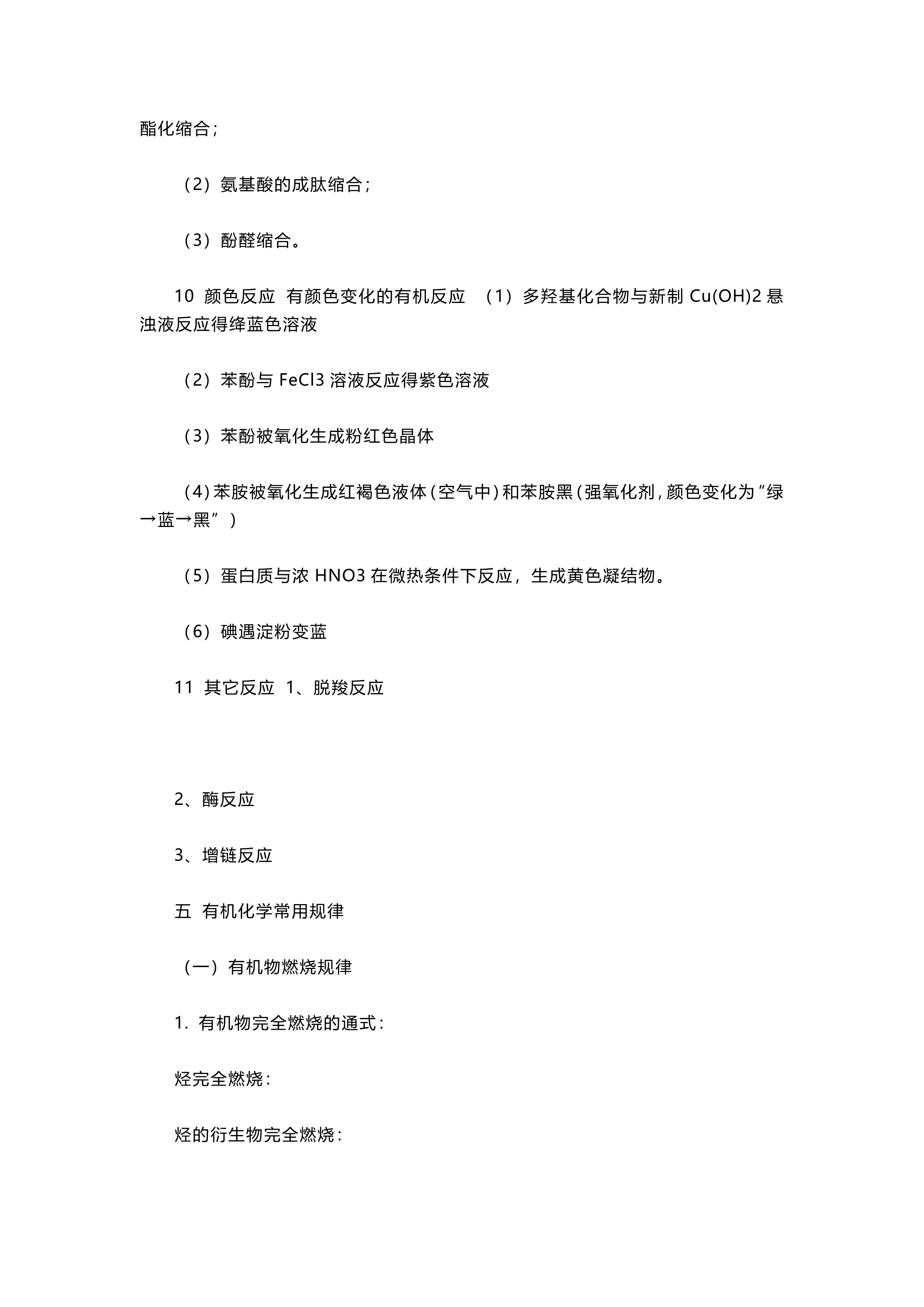 酯化缩合;

（2）氨基酸的成肽缩合;

（3）酚醛缩合。

10 颜色反应 有颜色变化的有机反应 （1）多羟基化合物与新制 Cu(OH)2 悬浊液反应得绛蓝色溶液

（2）苯酚与 FeCl3 溶液反应得紫色溶液

（3）苯酚被氧化生成粉红色晶体

（4）苯胺被氧化生成红褐色液体（空气中）和苯胺黑（强氧化剂，颜色变化为“绿→蓝→黑”）

（5）蛋白质与浓 HNO3 在微热条件下反应，生成黄色凝结物。

（6）碘遇淀粉变蓝

11 其它反应 1、脱羧反应

2、酶反应

3、增链反应

五 有机化学常用规律

（一）有机物燃烧规律

1. 有机物完全燃烧的通式：

烃完全燃烧：

烃的衍生物完全燃烧：